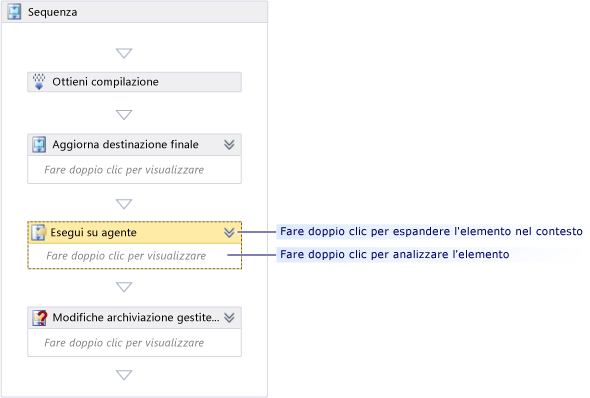 Sequenza

Ottieni compilazione

Aggiorna destinazione finale

Fare doppio clic per visualizzare

Esegui su agente

Fare doppio clic per visualizzare

Fare doppio clic per espandere l'elemento nel contesto

Fare doppio clic per analizzare l'elemento

Modifiche archiviazione gestite...

Fare doppio clic per visualizzare